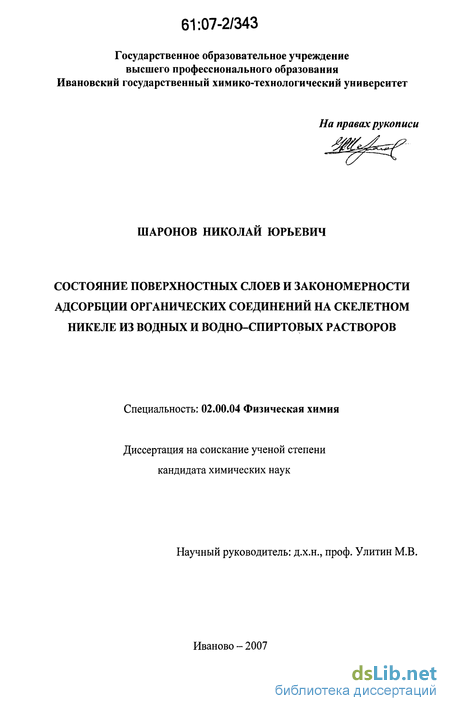 61:07-2/343

Государственное образовательное учреждение
высшего профессионального образования
Ивановский государственный химико-технологический университет

На правах рукописи

ШАРОНОВ НИКОЛАЙ ЮРЬЕВИЧ

СОСТОЯНИЕ ПОВЕРХНОСТНЫХ СЛОЕВ И ЗАКОНОМЕРНОСТИ АДСОРБЦИИ ОРГАНИЧЕСКИХ СОЕДИНЕНИЙ НА СКЕЛЕТНОМ НИКЕЛЕ ИЗ ВОДНЫХ И ВОДНО–СПИРТОВЫХ РАСТВОРОВ

Специальность: 02.00.04 Физическая химия

Диссертация на соискание ученой степени
кандидата химических наук

Научный руководитель: д.х.н., проф. Улитин М.В.

Иваново – 2007

dsLib.net
библиотека диссертаций